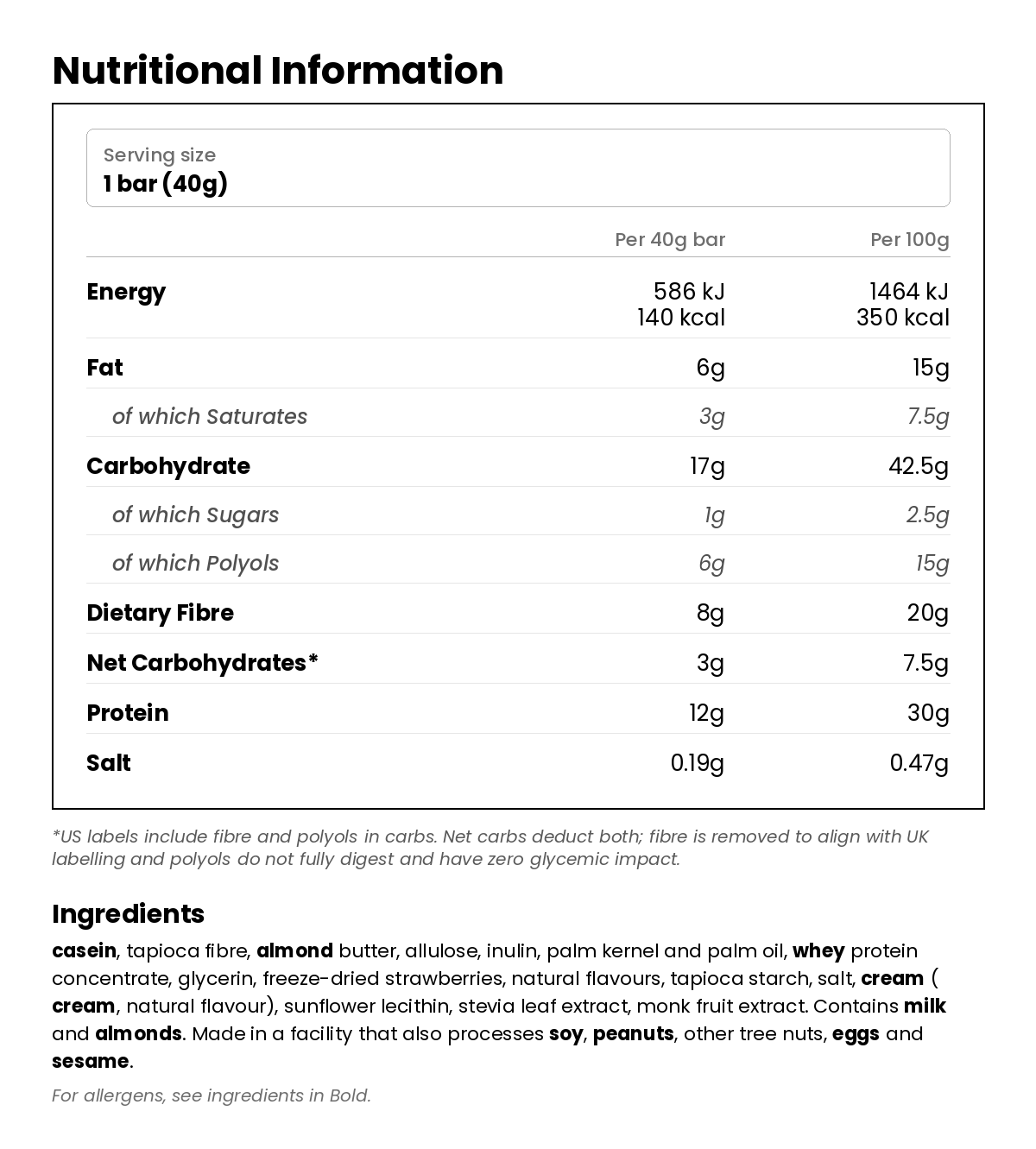 Nutritional Information

Serving size
1 bar (40g)

|  | Per 40g bar | Per 100g |
|---|---|---|
| Energy | 586 kJ 140 kcal | 1464 kJ 350 kcal |
| Fat | 6g | 15g |
| of which Saturates | 3g | 7.5g |
| Carbohydrate | 17g | 42.5g |
| of which Sugars | 1g | 2.5g |
| of which Polyols | 6g | 15g |
| Dietary Fibre | 8g | 20g |
| Net Carbohydrates* | 3g | 7.5g |
| Protein | 12g | 30g |
| Salt | 0.19g | 0.47g |

*US labels include fibre and polyols in carbs. Net carbs deduct both; fibre is removed to align with UK labelling and polyols do not fully digest and have zero glycemic impact.

Ingredients

casein, tapioca fibre, almond butter, allulose, inulin, palm kernel and palm oil, whey protein concentrate, glycerin, freeze-dried strawberries, natural flavours, tapioca starch, salt, cream ( cream, natural flavour), sunflower lecithin, stevia leaf extract, monk fruit extract. Contains milk and almonds. Made in a facility that also processes soy, peanuts, other tree nuts, eggs and sesame.

For allergens, see ingredients in Bold.